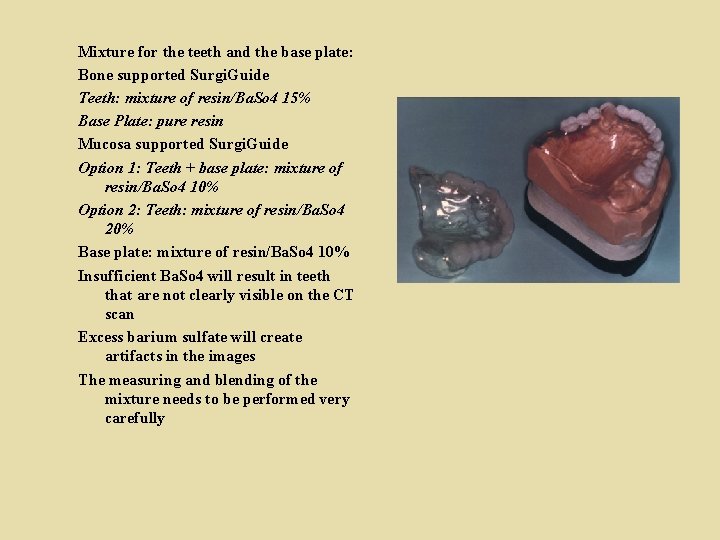 Mixture for the teeth and the base plate:

Bone supported SurgiGuide

Teeth: mixture of resin/BaSo4 15%

Base Plate: pure resin

Mucosa supported SurgiGuide

Option 1: Teeth + base plate: mixture of resin/BaSo4 10%

Option 2: Teeth: mixture of resin/BaSo4 20%

Base plate: mixture of resin/BaSo4 10%

Insufficient BaSo4 will result in teeth that are not clearly visible on the CT scan

Excess barium sulfate will create artifacts in the images

The measuring and blending of the mixture needs to be performed very carefully